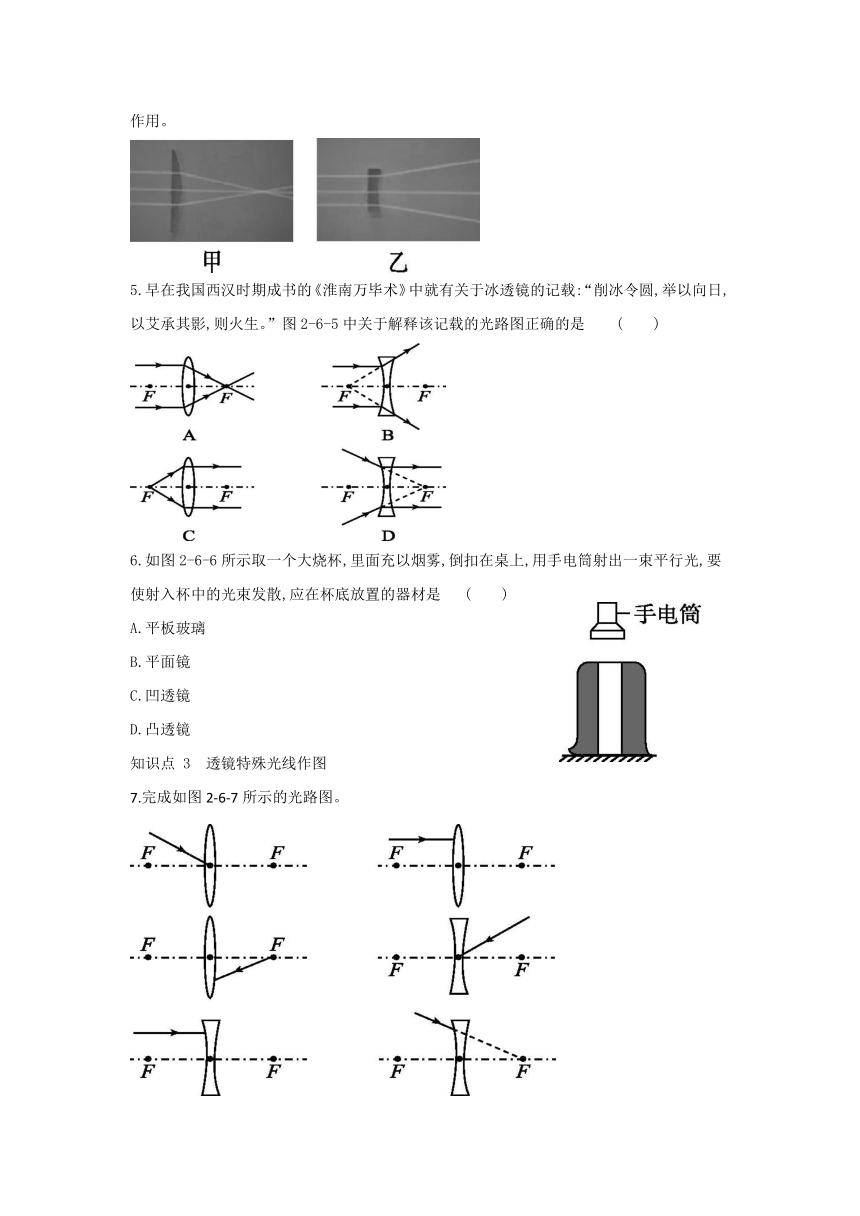 作用。

甲　　乙

5.早在我国西汉时期成书的《淮南万毕术》中就有关于冰透镜的记载:“削冰令圆,举以向日,以艾承其影,则火生。”图 2-6-5 中关于解释该记载的光路图正确的是　（　）

F　F
A
F　F
B
F　F
C
F　F
D

6.如图 2-6-6 所示取一个大烧杯,里面充以烟雾,倒扣在桌上,用手电筒射出一束平行光,要使射入杯中的光束发散,应在杯底放置的器材是　（　）

手电筒

A.平板玻璃

B.平面镜

C.凹透镜

D.凸透镜

知识点 3　透镜特殊光线作图

7.完成如图 2-6-7 所示的光路图。

F　F　F　F
F　F　F　F
F　F　F　F